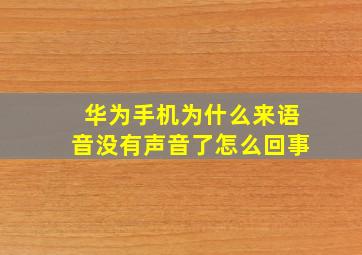 华为手机为什么来语音没有声音了怎么回事